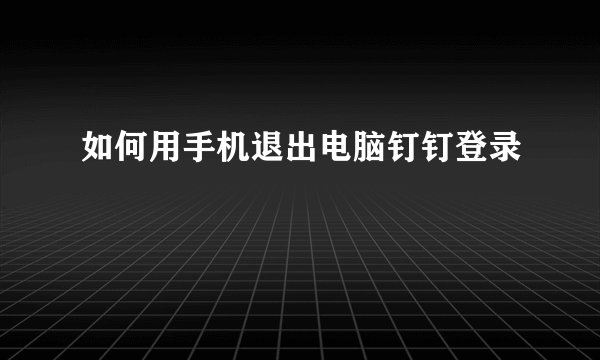 如何用手机退出电脑钉钉登录